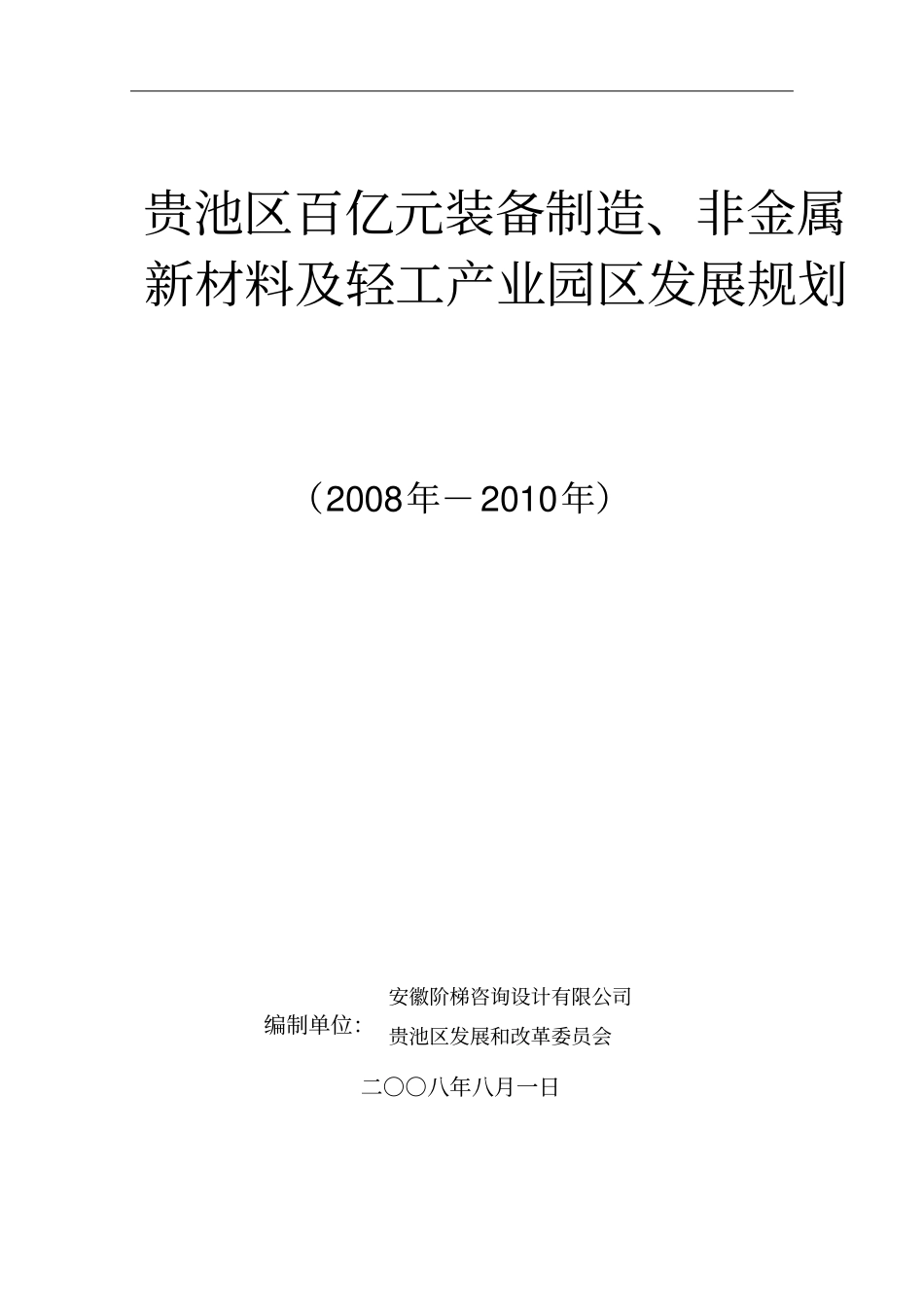 贵池区百亿元装备制造、非金属新材料及轻工产业园区发展规划

（2008年－2010年）

编制单位：

安徽阶梯咨询设计有限公司

贵池区发展和改革委员会

二〇〇八年八月一日